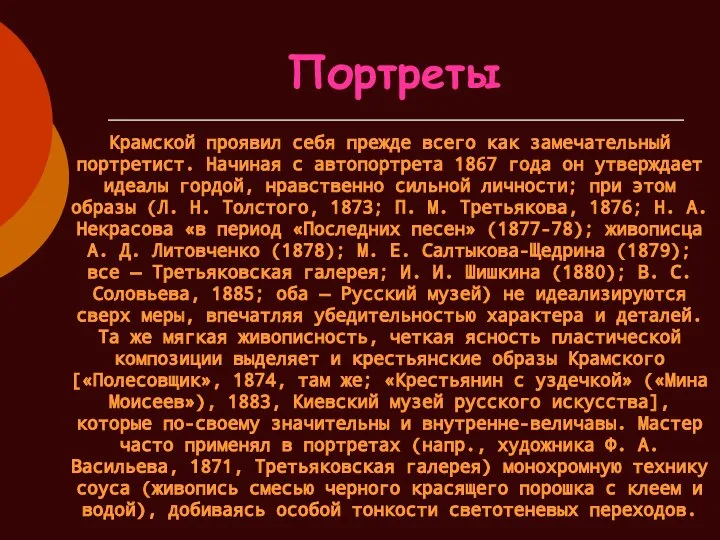 Портреты

Крамской проявил себя прежде всего как замечательный портретист. Начиная с автопортрета 1867 года он утверждает идеалы гордой, нравственно сильной личности; при этом образы (Л. Н. Толстого, 1873; П. М. Третьякова, 1876; Н. А. Некрасова «в период «Последних песен» (1877-78); живописца А. Д. Литовченко (1878); М. Е. Салтыкова-Щедрина (1879); все — Третьяковская галерея; И. И. Шишкина (1880); В. С. Соловьева, 1885; оба — Русский музей) не идеализируются сверх меры, впечатляя убедительностью характера и деталей. Та же мягкая живописность, четкая ясность пластической композиции выделяет и крестьянские образы Крамского [«Полесовщик», 1874, там же; «Крестьянин с уздечкой» («Мина Моисеев»), 1883, Киевский музей русского искусства], которые по-своему значительны и внутренне-величавы. Мастер часто применял в портретах (напр., художника Ф. А. Васильева, 1871, Третьяковская галерея) монохромную технику соуса (живопись смесью черного красящего порошка с клеем и водой), добиваясь особой тонкости светотеневых переходов.